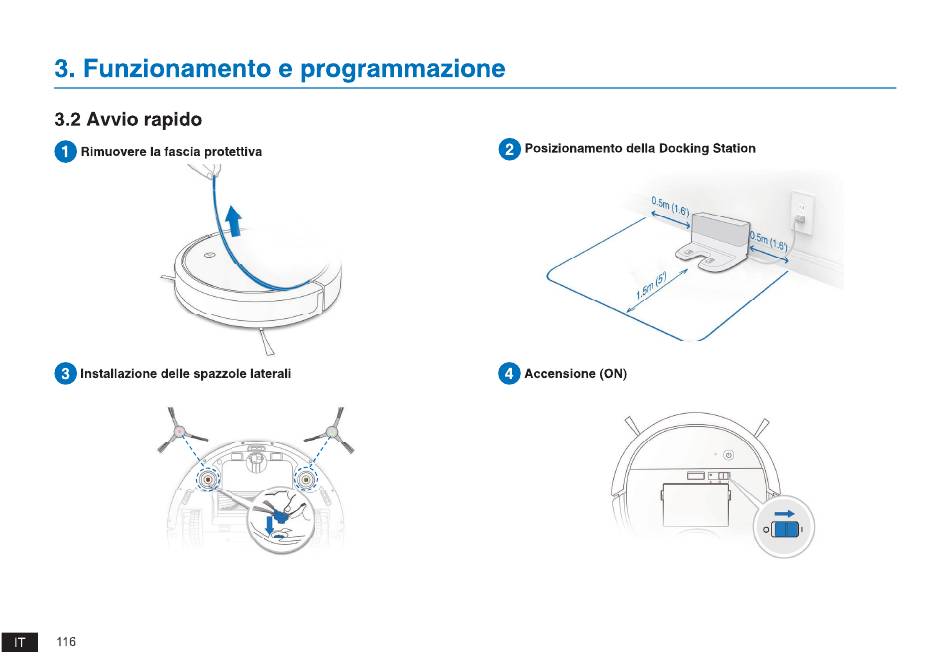 3. Funzionamento e programmazione

3.2 Avvio rapido

1 Rimuovere la fascia protettiva

2 Posizionamento della Docking Station

0.5m (1.6')

0.5m (1.6')

1.5m (5')

3 Installazione delle spazzole laterali

4 Accensione (ON)

IT 116